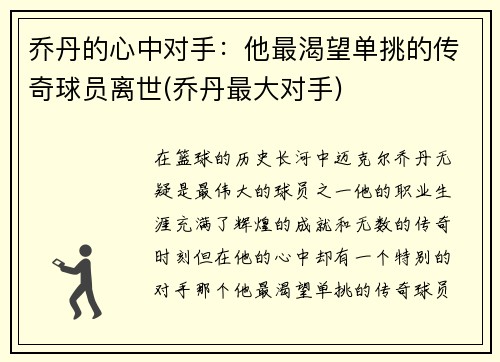 乔丹的心中对手：他最渴望单挑的传奇球员离世(乔丹最大对手)

在篮球的历史长河中迈克尔乔丹无疑是最伟大的球员之一他的职业生涯充满了辉煌的成就和无数的传奇时刻但在他的心中却有一个特别的对手那个他最渴望单挑的传奇球员